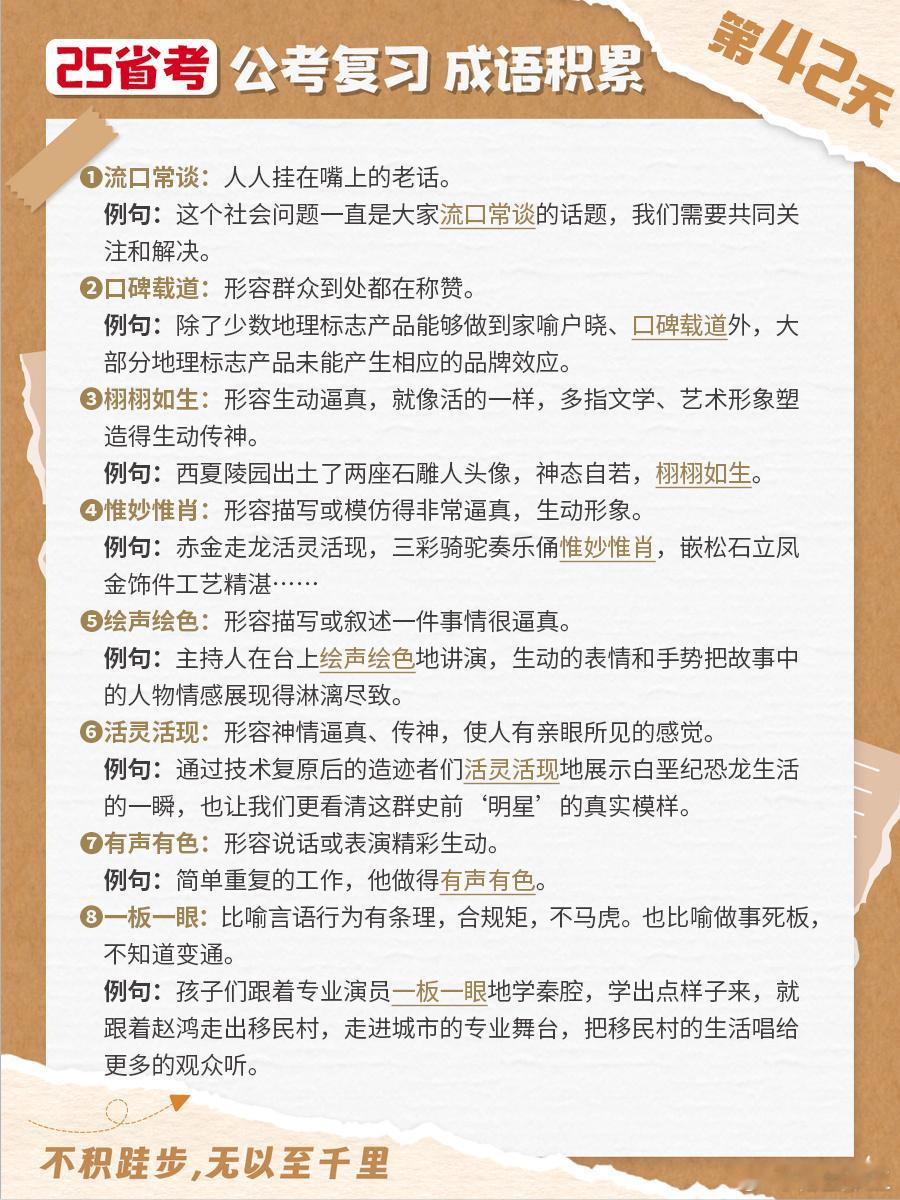 25省考 公考复习 成语积累

第42天

❶流口常谈：人人挂在嘴上的老话。
例句：这个社会问题一直是大家流口常谈的话题，我们需要共同关注和解决。

❷口碑载道：形容群众到处都在称赞。
例句：除了少数地理标志产品能够做到家喻户晓、口碑载道外，大部分地理标志产品未能产生相应的品牌效应。

❸栩栩如生：形容生动逼真，就像活的一样，多指文学、艺术形象塑造得生动传神。
例句：西夏陵园出土了两座石雕人头像，神态自若，栩栩如生。

❹惟妙惟肖：形容描写或模仿得非常逼真，生动形象。
例句：赤金走龙活灵活现，三彩骑驼奏乐俑惟妙惟肖，嵌松石立凤金饰件工艺精湛……

❺绘声绘色：形容描写或叙述一件事情很逼真。
例句：主持人在台上绘声绘色地讲演，生动的表情和手势把故事中的人物情感展现得淋漓尽致。

❻活灵活现：形容神情逼真、传神，使人有亲眼所见的感觉。
例句：通过技术复原后的造迹者们活灵活现地展示白垩纪恐龙生活的一瞬，也让我们更看清这群史前‘明星’的真实模样。

❼有声有色：形容说话或表演精彩生动。
例句：简单重复的工作，他做得有声有色。

❽一板一眼：比喻言语行为有条理，合规矩，不马虎。也比喻做事死板，不知道变通。
例句：孩子们跟着专业演员一板一眼地学秦腔，学出点样子来，就跟着赵鸿走出移民村，走进城市的专业舞台，把移民村的生活唱给更多的观众听。

不积跬步，无以至千里